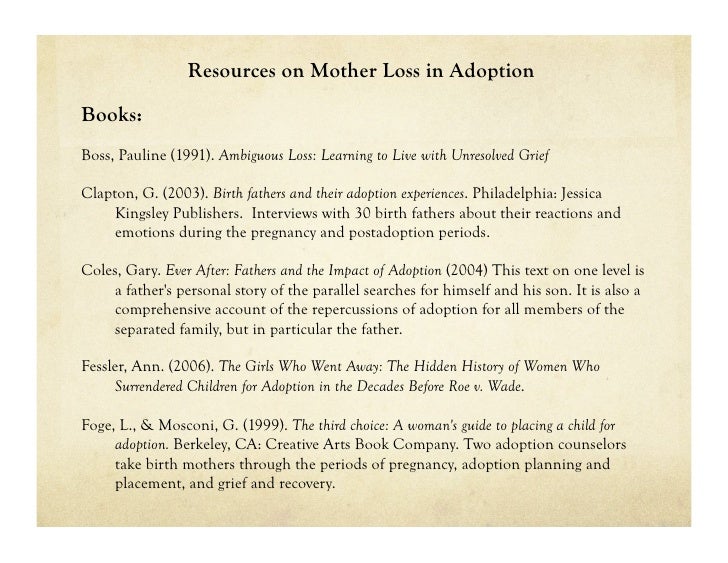 Resources on Mother Loss in Adoption

Books:

Boss, Pauline (1991). Ambiguous Loss: Learning to Live with Unresolved Grief

Clapton, G. (2003). Birth fathers and their adoption experiences. Philadelphia: Jessica Kingsley Publishers. Interviews with 30 birth fathers about their reactions and emotions during the pregnancy and postadoption periods.

Coles, Gary. Ever After: Fathers and the Impact of Adoption (2004) This text on one level is a father's personal story of the parallel searches for himself and his son. It is also a comprehensive account of the repercussions of adoption for all members of the separated family, but in particular the father.

Fessler, Ann. (2006). The Girls Who Went Away: The Hidden History of Women Who Surrendered Children for Adoption in the Decades Before Roe v. Wade.

Foge, L., & Mosconi, G. (1999). The third choice: A woman's guide to placing a child for adoption. Berkeley, CA: Creative Arts Book Company. Two adoption counselors take birth mothers through the periods of pregnancy, adoption planning and placement, and grief and recovery.